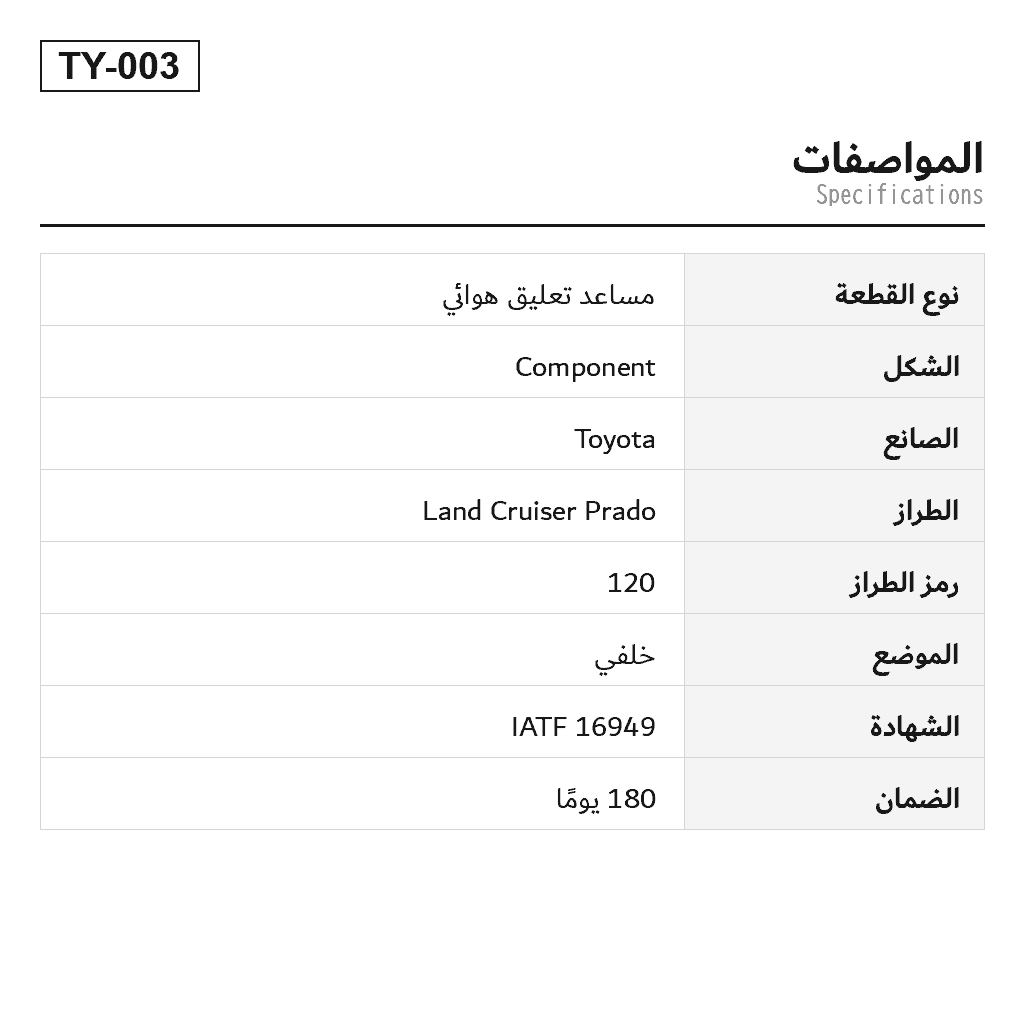 TY-003

المواصفات
Specifications

| نوع القطعة | مساعد تعليق هوائي |
|---|---|
| الشكل | Component |
| الصانع | Toyota |
| الطراز | Land Cruiser Prado |
| رمز الطراز | 120 |
| الموضع | خلفي |
| الشهادة | IATF 16949 |
| الضمان | 180 يومًا |